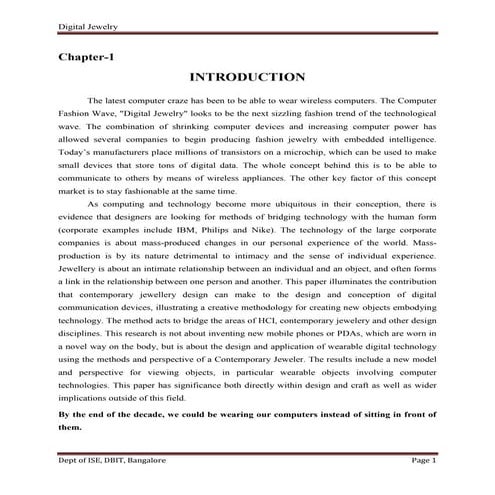 Digital Jewelry

Chapter-1

INTRODUCTION

The latest computer craze has been to be able to wear wireless computers. The Computer Fashion Wave, "Digital Jewelry" looks to be the next sizzling fashion trend of the technological wave. The combination of shrinking computer devices and increasing computer power has allowed several companies to begin producing fashion jewelry with embedded intelligence. Today's manufacturers place millions of transistors on a microchip, which can be used to make small devices that store tons of digital data. The whole concept behind this is to be able to communicate to others by means of wireless appliances. The other key factor of this concept market is to stay fashionable at the same time.

As computing and technology become more ubiquitous in their conception, there is evidence that designers are looking for methods of bridging technology with the human form (corporate examples include IBM, Philips and Nike). The technology of the large corporate companies is about mass-produced changes in our personal experience of the world. Mass-production is by its nature detrimental to intimacy and the sense of individual experience. Jewellery is about an intimate relationship between an individual and an object, and often forms a link in the relationship between one person and another. This paper illuminates the contribution that contemporary jewellery design can make to the design and conception of digital communication devices, illustrating a creative methodology for creating new objects embodying technology. The method acts to bridge the areas of HCI, contemporary jewelery and other design disciplines. This research is not about inventing new mobile phones or PDAs, which are worn in a novel way on the body, but is about the design and application of wearable digital technology using the methods and perspective of a Contemporary Jeweler. The results include a new model and perspective for viewing objects, in particular wearable objects involving computer technologies. This paper has significance both directly within design and craft as well as wider implications outside of this field.

By the end of the decade, we could be wearing our computers instead of sitting in front of them.

Dept of ISE, DBIT, Bangalore Page 1